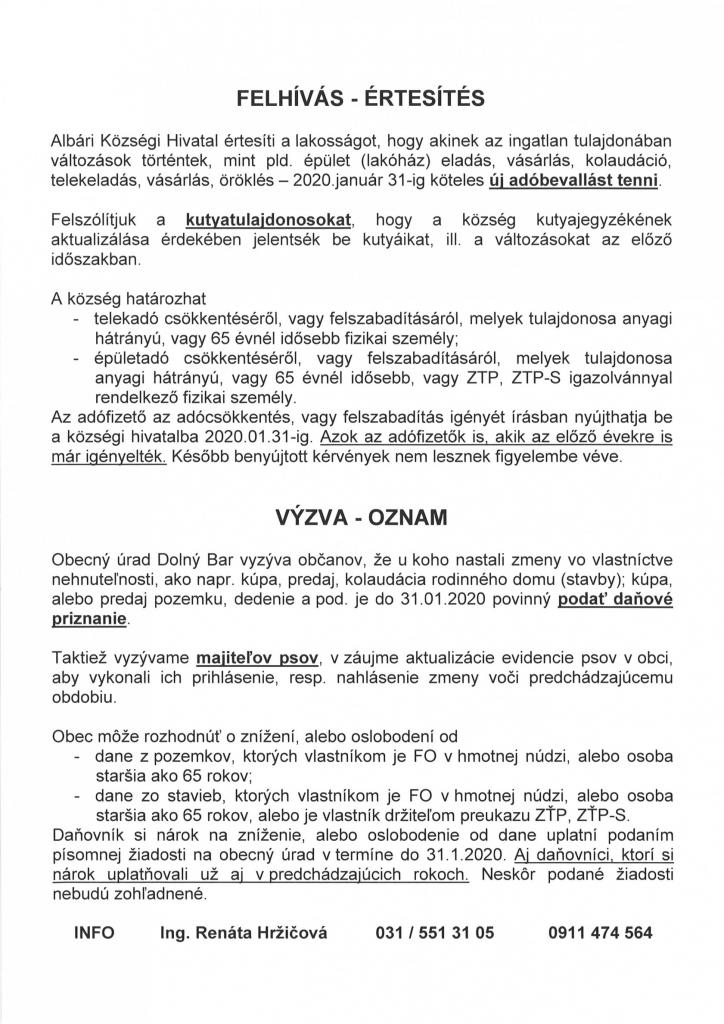 FELHÍVÁS - ÉRTESÍTÉS

Albári Községi Hivatal értesíti a lakosságot, hogy akinek az ingatlan tulajdonában változások történtek, mint pld. épület (lakóház) eladás, vásárlás, kolaudáció, telekeladás, vásárlás, öröklés – 2020.január 31-ig köteles új adóbevallást tenni.

Felszólítjuk a kutyatulajdonosokat, hogy a község kutyajegyzékének aktualizálása érdekében jelentsék be kutyáikat, ill. a változásokat az előző időszakban.

A község határozhat
- telekadó csökkentéséről, vagy felszabadításáról, melyek tulajdonosa anyagi hátrányú, vagy 65 évnél idősebb fizikai személy;
- épületadó csökkentéséről, vagy felszabadításáról, melyek tulajdonosa anyagi hátrányú, vagy 65 évnél idősebb, vagy ZTP, ZTP-S igazolvánnyal rendelkező fizikai személy.
Az adófizető az adócsökkentés, vagy felszabadítás igényét írásban nyújthatja be a községi hivatalba 2020.01.31-ig. Azok az adófizetők is, akik az előző évekre is már igényelték. Később benyújtott kérvények nem lesznek figyelembe véve.

VÝZVA - OZNAM

Obecný úrad Dolný Bar vyzýva občanov, že u koho nastali zmeny vo vlastníctve nehnuteľnosti, ako napr. kúpa, predaj, kolaudácia rodinného domu (stavby); kúpa, alebo predaj pozemku, dedenie a pod. je do 31.01.2020 povinný podať daňové priznanie.

Taktiež vyzývame majiteľov psov, v záujme aktualizácie evidencie psov v obci, aby vykonali ich prihlásenie, resp. nahlásenie zmeny voči predchádzajúcemu obdobiu.

Obec môže rozhodnúť o znížení, alebo oslobodení od
- dane z pozemkov, ktorých vlastníkom je FO v hmotnej núdzi, alebo osoba staršia ako 65 rokov;
- dane zo stavieb, ktorých vlastníkom je FO v hmotnej núdzi, alebo osoba staršia ako 65 rokov, alebo je vlastník držiteľom preukazu ZŤP, ZŤP-S.
Daňovník si nárok na zníženie, alebo oslobodenie od dane uplatní podaním písomnej žiadosti na obecný úrad v termíne do 31.1.2020. Aj daňovníci, ktorí si nárok uplatňovali už aj v predchádzajúcich rokoch. Neskôr podané žiadosti nebudú zohľadnené.

INFO Ing. Renáta Hržičová 031 / 551 31 05 0911 474 564